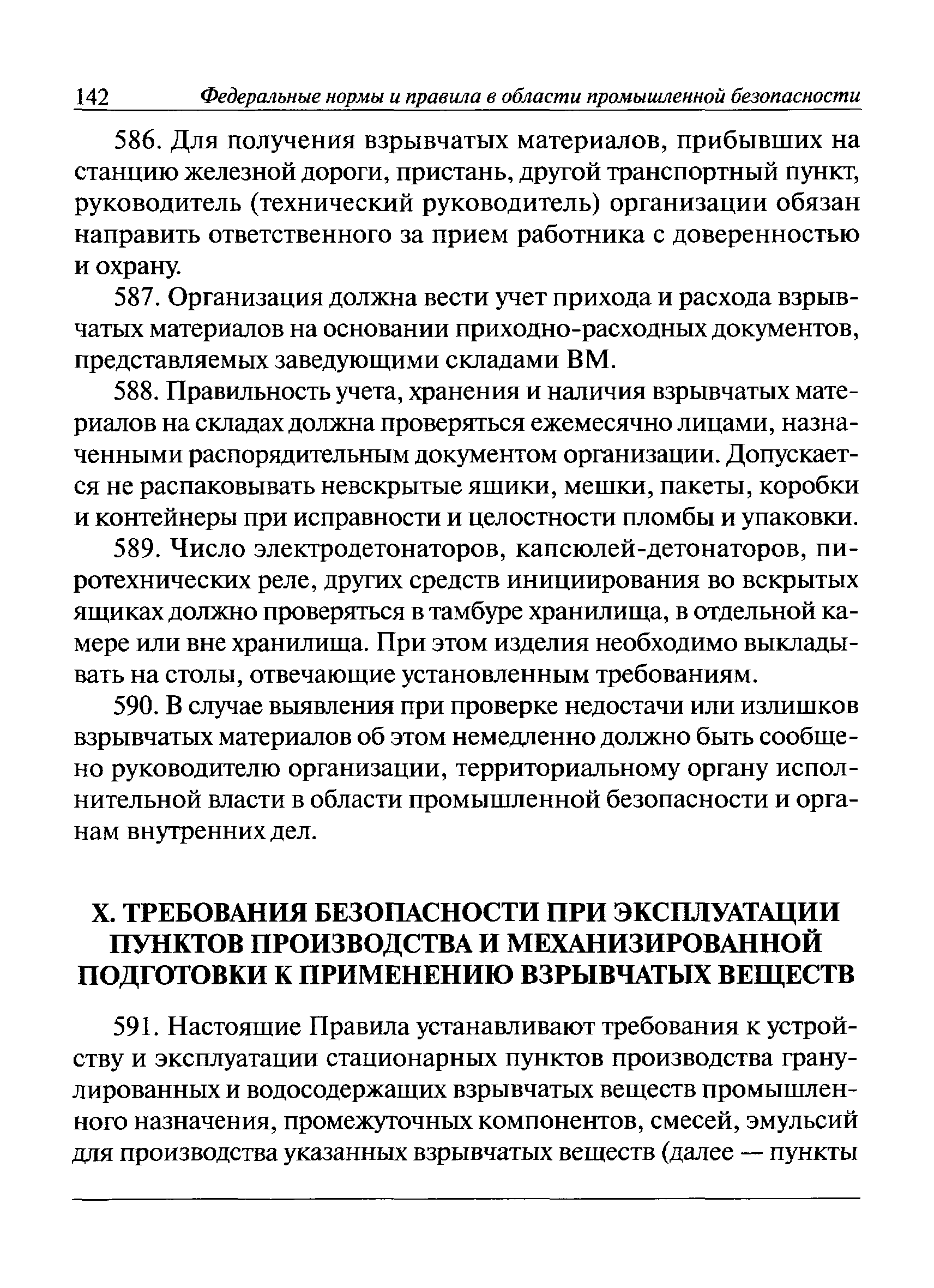 142 Федеральные нормы и правила в области промышленной безопасности

586. Для получения взрывчатых материалов, прибывших на станцию железной дороги, пристань, другой транспортный пункт, руководитель (технический руководитель) организации обязан направить ответственного за прием работника с доверенностью и охрану.

587. Организация должна вести учет прихода и расхода взрывчатых материалов на основании приходно-расходных документов, представляемых заведующими складами ВМ.

588. Правильность учета, хранения и наличия взрывчатых материалов на складах должна проверяться ежемесячно лицами, назначенными распорядительным документом организации. Допускается не распаковывать невскрытые ящики, мешки, пакеты, коробки и контейнеры при исправности и целостности пломбы и упаковки.

589. Число электродетонаторов, капсюлей-детонаторов, пиротехнических реле, других средств инициирования во вскрытых ящиках должно проверяться в тамбуре хранилища, в отдельной камере или вне хранилища. При этом изделия необходимо выкладывать на столы, отвечающие установленным требованиям.

590. В случае выявления при проверке недостачи или излишков взрывчатых материалов об этом немедленно должно быть сообщено руководителю организации, территориальному органу исполнительной власти в области промышленной безопасности и органам внутренних дел.

X. ТРЕБОВАНИЯ БЕЗОПАСНОСТИ ПРИ ЭКСПЛУАТАЦИИ ПУНКТОВ ПРОИЗВОДСТВА И МЕХАНИЗИРОВАННОЙ ПОДГОТОВКИ К ПРИМЕНЕНИЮ ВЗРЫВЧАТЫХ ВЕЩЕСТВ

591. Настоящие Правила устанавливают требования к устройству и эксплуатации стационарных пунктов производства гранулированных и водосодержащих взрывчатых веществ промышленного назначения, промежуточных компонентов, смесей, эмульсий для производства указанных взрывчатых веществ (далее — пункты